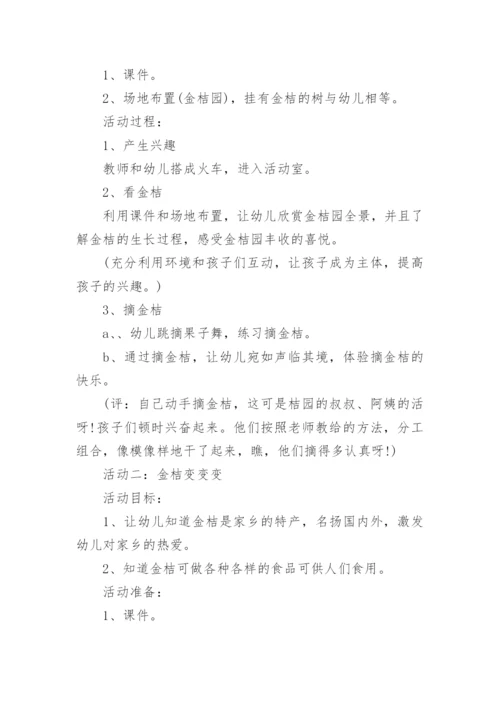 1、课件。

2、场地布置(金桔园)，挂有金桔的树与幼儿相等。

活动过程：

1、产生兴趣

教师和幼儿搭成火车，进入活动室。

2、看金桔

利用课件和场地布置，让幼儿欣赏金桔园全景，并且了解金桔的生长过程，感受金桔园丰收的喜悦。

(充分利用环境和孩子们互动，让孩子成为主体，提高孩子的兴趣。)

3、摘金桔

a、、幼儿跳摘果子舞，练习摘金桔。

b、通过摘金桔，让幼儿宛如声临其境，体验摘金桔的快乐。

(评：自己动手摘金桔，这可是桔园的叔叔、阿姨的活呀!孩子们顿时兴奋起来。他们按照老师教给的方法，分工组合，像模像样地干了起来，瞧，他们摘得多认真呀!)

活动二：金桔变变变

活动目标：

1、让幼儿知道金桔是家乡的特产，名扬国内外，激发幼儿对家乡的热爱。

2、知道金桔可做各种各样的食品可供人们食用。

活动准备：

1、课件。